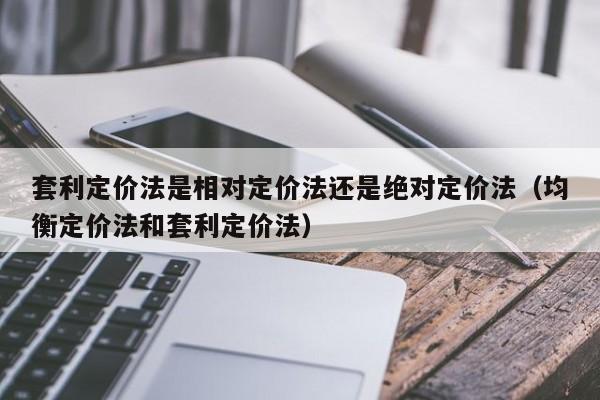 套利定价法是相对定价法还是绝对定价法（均衡定价法和套利定价法）